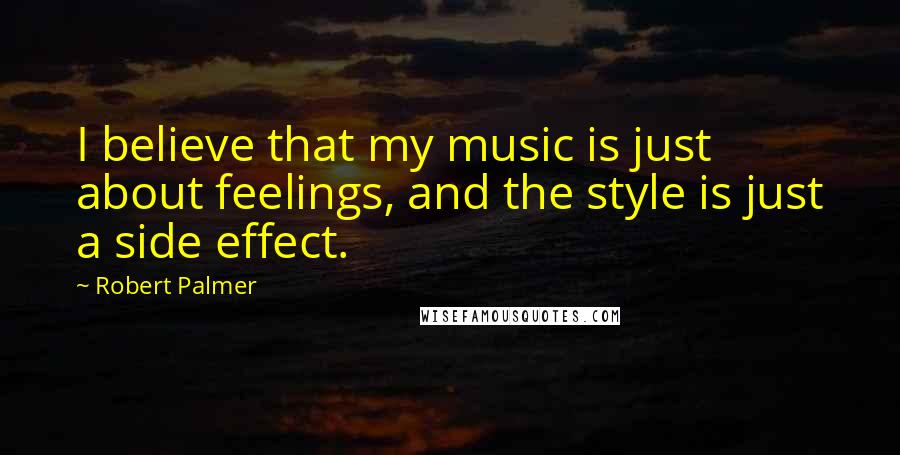 I believe that my music is just about feelings, and the style is just a side effect.

~ Robert Palmer

WISEFAMOUSQUOTES.COM